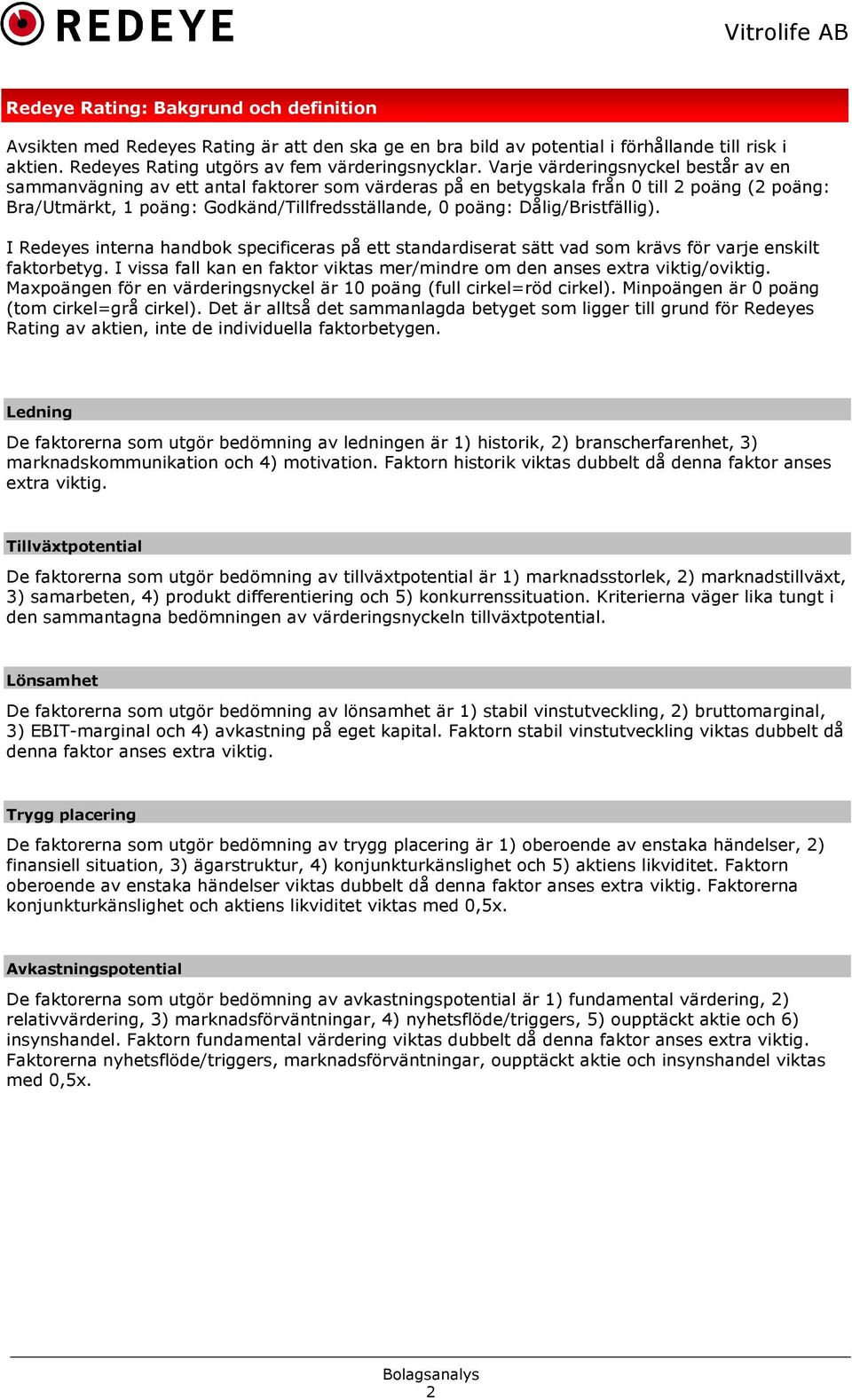 REDEYE

Vitrolife AB

Redeye Rating: Bakgrund och definition

Avsikten med Redeyes Rating är att den ska ge en bra bild av potential i förhållande till risk i aktien. Redeyes Rating utgörs av fem värderingsnycklar. Varje värderingsnyckel består av en sammanvägning av ett antal faktorer som värderas på en betygskala från 0 till 2 poäng (2 poäng: Bra/Utmärkt, 1 poäng: Godkänd/Tillfredsställande, 0 poäng: Dålig/Bristfällig).

I Redeyes interna handbok specificeras på ett standardiserat sätt vad som krävs för varje enskilt faktorbetyg. I vissa fall kan en faktor viktas mer/mindre om den anses extra viktig/oviktig. Maxpoängen för en värderingsnyckel är 10 poäng (full cirkel=röd cirkel). Minpoängen är 0 poäng (tom cirkel=grå cirkel). Det är alltså det sammanlagda betyget som ligger till grund för Redeyes Rating av aktien, inte de individuella faktorbetygen.

Ledning

De faktorerna som utgör bedömning av ledningen är 1) historik, 2) branscherfarenhet, 3) marknadskommunikation och 4) motivation. Faktorn historik viktas dubbelt då denna faktor anses extra viktig.

Tillväxtpotential

De faktorerna som utgör bedömning av tillväxtpotential är 1) marknadsstorlek, 2) marknadstillväxt, 3) samarbeten, 4) produkt differentiering och 5) konkurrenssituation. Kriterierna väger lika tungt i den sammantagna bedömningen av värderingsnyckeln tillväxtpotential.

Lönsamhet

De faktorerna som utgör bedömning av lönsamhet är 1) stabil vinstutveckling, 2) bruttomarginal, 3) EBIT-marginal och 4) avkastning på eget kapital. Faktorn stabil vinstutveckling viktas dubbelt då denna faktor anses extra viktig.

Trygg placering

De faktorerna som utgör bedömning av trygg placering är 1) oberoende av enstaka händelser, 2) finansiell situation, 3) ägarstruktur, 4) konjunkturkänslighet och 5) aktiens likviditet. Faktorn oberoende av enstaka händelser viktas dubbelt då denna faktor anses extra viktig. Faktorerna konjunkturkänslighet och aktiens likviditet viktas med 0,5x.

Avkastningspotential

De faktorerna som utgör bedömning av avkastningspotential är 1) fundamental värdering, 2) relativvärdering, 3) marknadsförväntningar, 4) nyhetsflöde/triggers, 5) oupptäckt aktie och 6) insynshandel. Faktorn fundamental värdering viktas dubbelt då denna faktor anses extra viktig. Faktorerna nyhetsflöde/triggers, marknadsförväntningar, oupptäckt aktie och insynshandel viktas med 0,5x.

Bolagsanalys
2